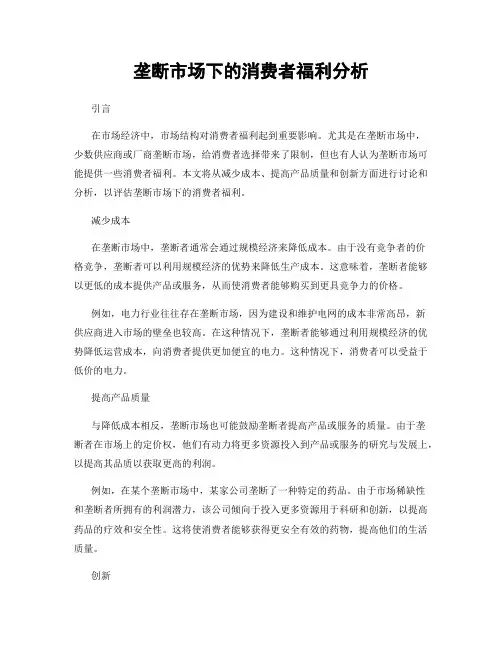 垄断市场下的消费者福利分析

引言

在市场经济中，市场结构对消费者福利起到重要影响。尤其是在垄断市场中，少数供应商或厂商垄断市场，给消费者选择带来了限制，但也有人认为垄断市场可能提供一些消费者福利。本文将从减少成本、提高产品质量和创新方面进行讨论和分析，以评估垄断市场下的消费者福利。

减少成本

在垄断市场中，垄断者通常会通过规模经济来降低成本。由于没有竞争者的价格竞争，垄断者可以利用规模经济的优势来降低生产成本。这意味着，垄断者能够以更低的成本提供产品或服务，从而使消费者能够购买到更具竞争力的价格。

例如，电力行业往往存在垄断市场，因为建设和维护电网的成本非常高昂，新供应商进入市场的壁垒也较高。在这种情况下，垄断者能够通过利用规模经济的优势降低运营成本，向消费者提供更加便宜的电力。这种情况下，消费者可以受益于低价的电力。

提高产品质量

与降低成本相反，垄断市场也可能鼓励垄断者提高产品或服务的质量。由于垄断者在市场上的定价权，他们有动力将更多资源投入到产品或服务的研究与发展上，以提高其品质以获取更高的利润。

例如，在某个垄断市场中，某家公司垄断了一种特定的药品。由于市场稀缺性和垄断者所拥有的利润潜力，该公司倾向于投入更多资源用于科研和创新，以提高药品的疗效和安全性。这将使消费者能够获得更安全有效的药物，提高他们的生活质量。

创新